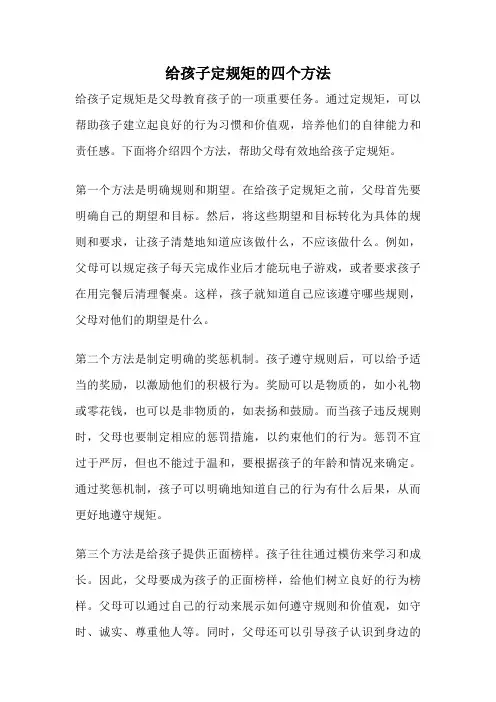 给孩子定规矩的四个方法

给孩子定规矩是父母教育孩子的一项重要任务。通过定规矩，可以帮助孩子建立起良好的行为习惯和价值观，培养他们的自律能力和责任感。下面将介绍四个方法，帮助父母有效地给孩子定规矩。

第一个方法是明确规则和期望。在给孩子定规矩之前，父母首先要明确自己的期望和目标。然后，将这些期望和目标转化为具体的规则和要求，让孩子清楚地知道应该做什么，不应该做什么。例如，父母可以规定孩子每天完成作业后才能玩电子游戏，或者要求孩子在用完餐后清理餐桌。这样，孩子就知道自己应该遵守哪些规则，父母对他们的期望是什么。

第二个方法是制定明确的奖惩机制。孩子遵守规则后，可以给予适当的奖励，以激励他们的积极行为。奖励可以是物质的，如小礼物或零花钱，也可以是非物质的，如表扬和鼓励。而当孩子违反规则时，父母也要制定相应的惩罚措施，以约束他们的行为。惩罚不宜过于严厉，但也不能过于温和，要根据孩子的年龄和情况来确定。通过奖惩机制，孩子可以明确地知道自己的行为有什么后果，从而更好地遵守规矩。

第三个方法是给孩子提供正面榜样。孩子往往通过模仿来学习和成长。因此，父母要成为孩子的正面榜样，给他们树立良好的行为榜样。父母可以通过自己的行动来展示如何遵守规则和价值观，如守时、诚实、尊重他人等。同时，父母还可以引导孩子认识到身边的